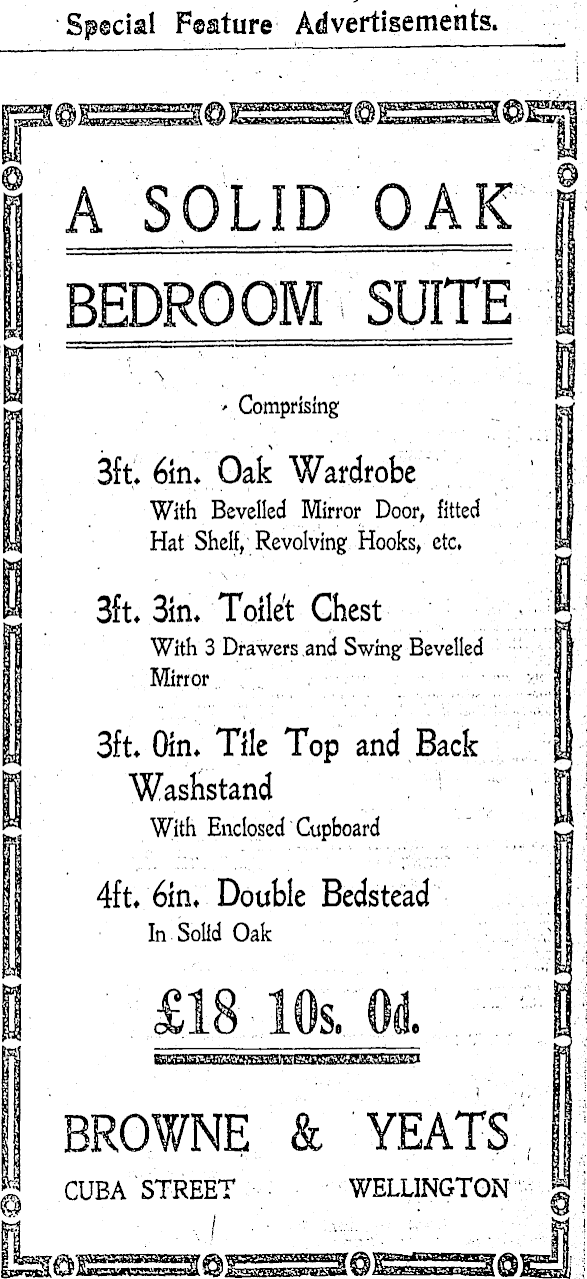 Special Feature Advertisements.

A SOLID OAK

BEDROOM SUITE

Comprising

3ft. 6in. Oak Wardrobe
With Bevelled Mirror Door, fitted Hat Shelf, Revolving Hooks, etc.

3ft. 3in. Toilet Chest
With 3 Drawers and Swing Bevelled Mirror

3ft. 0in. Tile Top and Back Washstand
With Enclosed Cupboard

4ft. 6in. Double Bedstead
In Solid Oak

£18 10s. 0d.

BROWNE & YEATS
CUBA STREET WELLINGTON